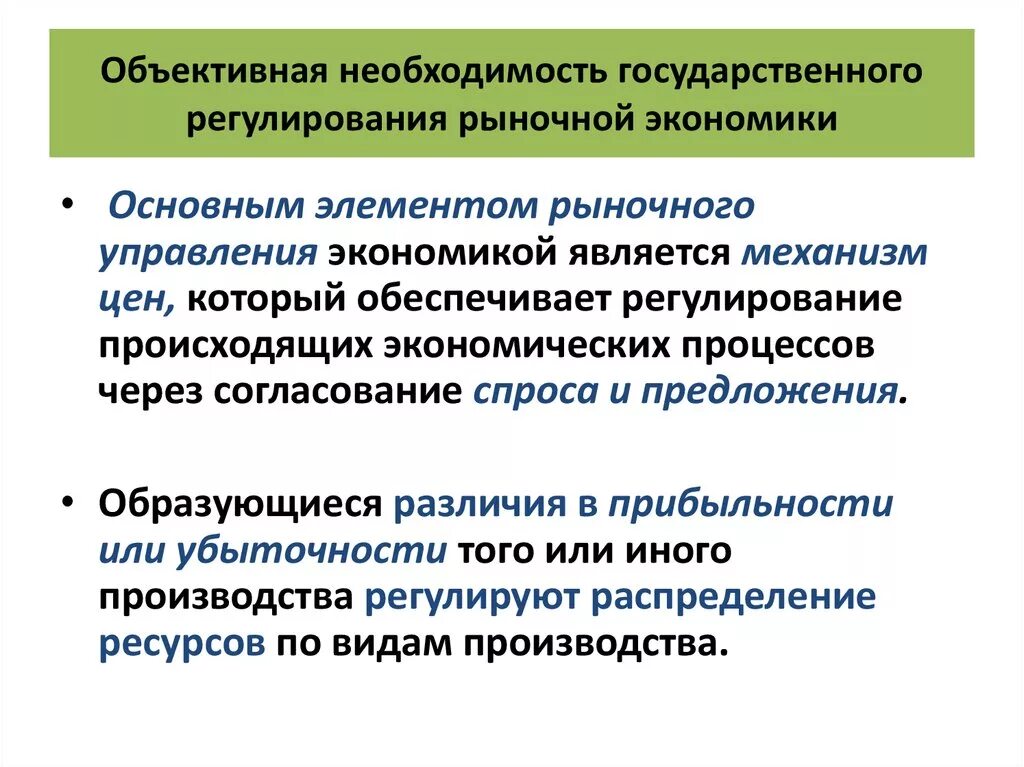 Объективная необходимость государственного регулирования рыночной экономики

• Основным элементом рыночного управления экономикой является механизм цен, который обеспечивает регулирование происходящих экономических процессов через согласование спроса и предложения.

• Образующиеся различия в прибыльности или убыточности того или иного производства регулируют распределение ресурсов по видам производства.